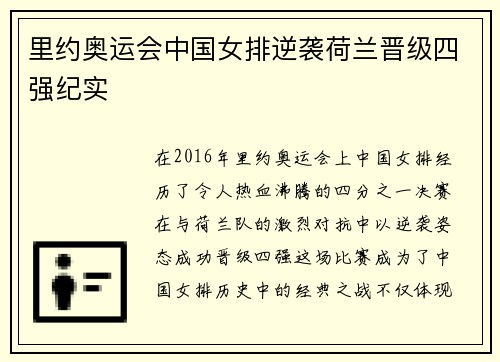 里约奥运会中国女排逆袭荷兰晋级四强纪实

在2016年里约奥运会上中国女排经历了令人热血沸腾的四分之一决赛在与荷兰队的激烈对抗中以逆袭姿态成功晋级四强这场比赛成为了中国女排历史中的经典之战不仅体现